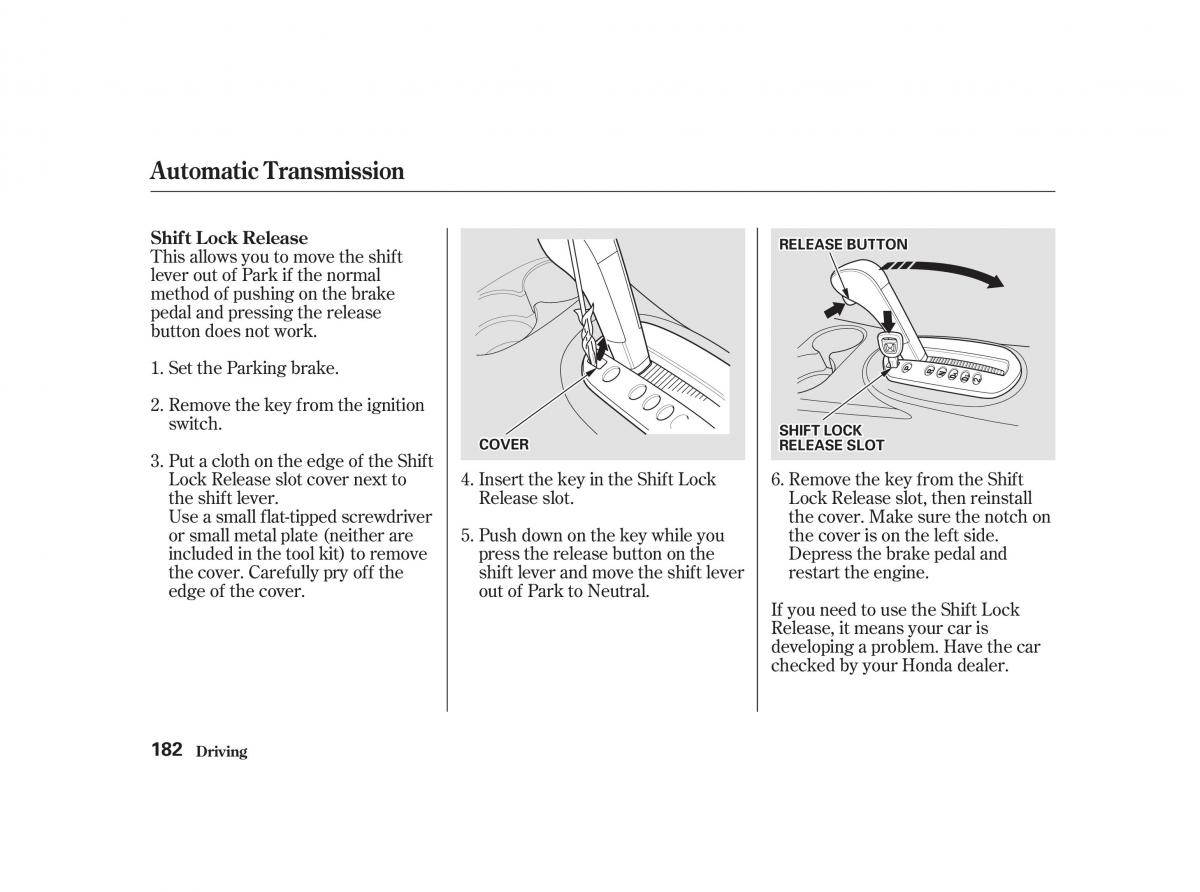 Automatic Transmission

Shift Lock Release
This allows you to move the shift lever out of Park if the normal method of pushing on the brake pedal and pressing the release button does not work.

1. Set the Parking brake.

2. Remove the key from the ignition switch.

3. Put a cloth on the edge of the Shift Lock Release slot cover next to the shift lever.
Use a small flat-tipped screwdriver or small metal plate (neither are included in the tool kit) to remove the cover. Carefully pry off the edge of the cover.

COVER

4. Insert the key in the Shift Lock Release slot.

5. Push down on the key while you press the release button on the shift lever and move the shift lever out of Park to Neutral.

RELEASE BUTTON

SHIFT LOCK
RELEASE SLOT

6. Remove the key from the Shift Lock Release slot, then reinstall the cover. Make sure the notch on the cover is on the left side. Depress the brake pedal and restart the engine.

If you need to use the Shift Lock Release, it means your car is developing a problem. Have the car checked by your Honda dealer.

182 Driving